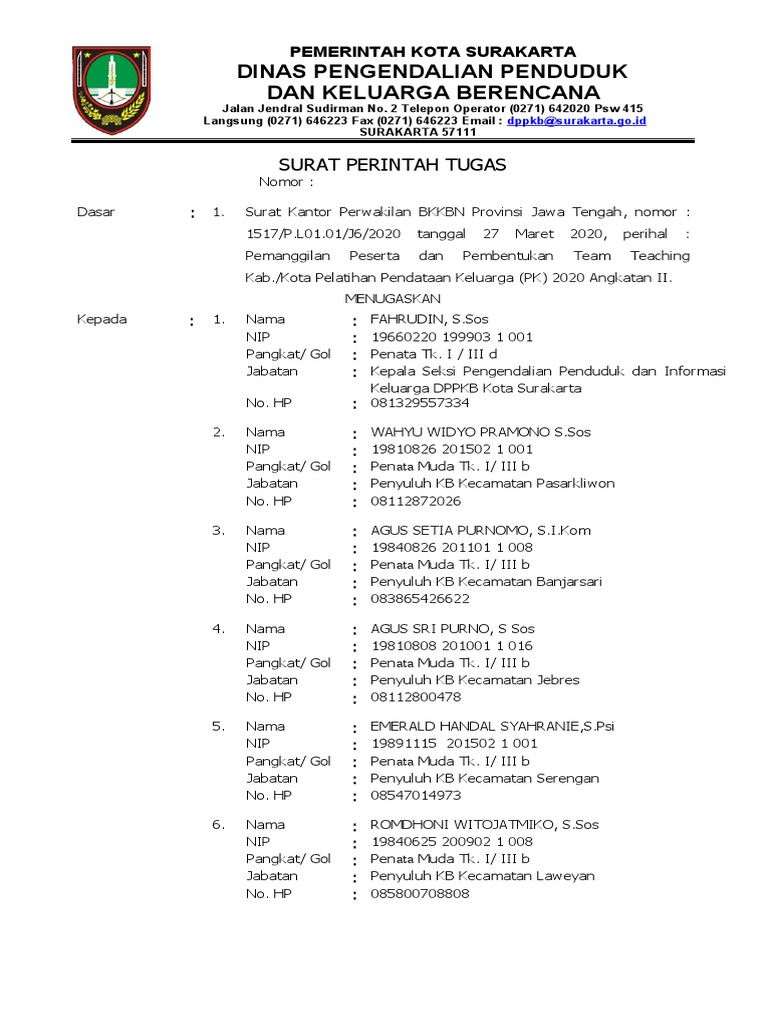 PEMERINTAH KOTA SURAKARTA
DINAS PENGENDALIAN PENDUDUK
DAN KELUARGA BERENCANA
Jalan Jendral Sudirman No. 2 Telepon Operator (0271) 642020 Psw 415
Langsung (0271) 646223 Fax (0271) 646223 Email : dppkb@surakarta.go.id
SURAKARTA 57111

SURAT PERINTAH TUGAS
Nomor :

Dasar : 1. Surat Kantor Perwakilan BKKBN Provinsi Jawa Tengah, nomor : 1517/P.L01.01/J6/2020 tanggal 27 Maret 2020, perihal : Pemanggilan Peserta dan Pembentukan Team Teaching Kab./Kota Pelatihan Pendataan Keluarga (PK) 2020 Angkatan II.

MENUGASKAN

Kepada : 1. Nama : FAHRUDIN, S.Sos
NIP : 19660220 199903 1 001
Pangkat/ Gol : Penata Tk. I / III d
Jabatan : Kepala Seksi Pengendalian Penduduk dan Informasi Keluarga DPPKB Kota Surakarta
No. HP : 081329557334

2. Nama : WAHYU WIDYO PRAMONO S.Sos
NIP : 19810826 201502 1 001
Pangkat/ Gol : Penata Muda Tk. I/ III b
Jabatan : Penyuluh KB Kecamatan Pasarkliwon
No. HP : 08112872026

3. Nama : AGUS SETIA PURNOMO, S.I.Kom
NIP : 19840826 201101 1 008
Pangkat/ Gol : Penata Muda Tk. I/ III b
Jabatan : Penyuluh KB Kecamatan Banjarsari
No. HP : 083865426622

4. Nama : AGUS SRI PURNO, S Sos
NIP : 19810808 201001 1 016
Pangkat/ Gol : Penata Muda Tk. I/ III b
Jabatan : Penyuluh KB Kecamatan Jebres
No. HP : 08112800478

5. Nama : EMERALD HANDAL SYAHRANIE,S.Psi
NIP : 19891115 201502 1 001
Pangkat/ Gol : Penata Muda Tk. I/ III b
Jabatan : Penyuluh KB Kecamatan Serengan
No. HP : 08547014973

6. Nama : ROMDHONI WITOJATMIKO, S.Sos
NIP : 19840625 200902 1 008
Pangkat/ Gol : Penata Muda Tk. I/ III b
Jabatan : Penyuluh KB Kecamatan Laweyan
No. HP : 085800708808